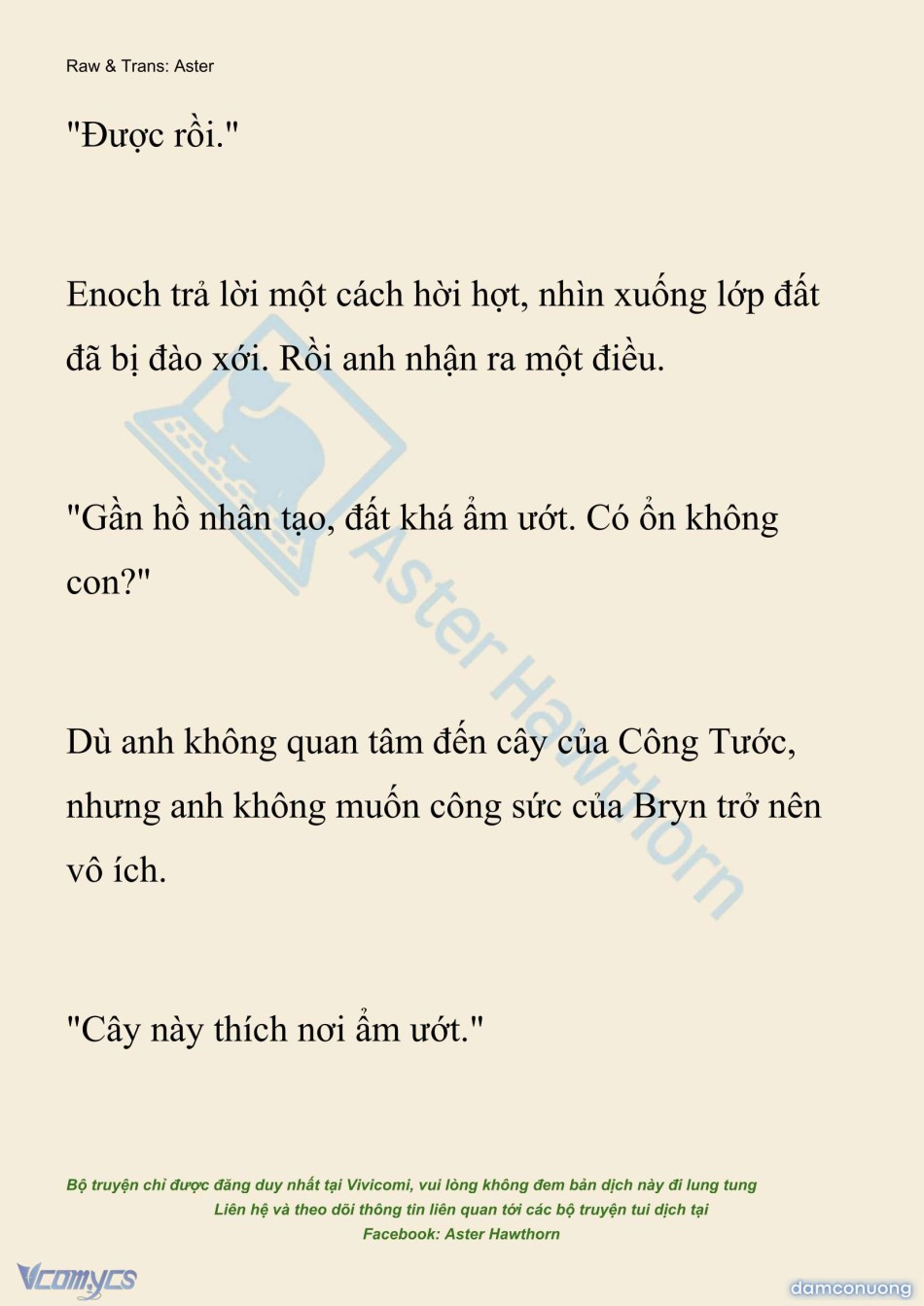 Raw & Trans: Aster

"Được rồi."

Enoch trả lời một cách hời hợt, nhìn xuống lớp đất đã bị đào xới. Rồi anh nhận ra một điều.

"Gần hồ nhân tạo, đất khá ẩm ướt. Có ổn không con?"

Dù anh không quan tâm đến cây của Công Tước, nhưng anh không muốn công sức của Bryn trở nên vô ích.

"Cây này thích nơi ẩm ướt."

Bộ truyện chỉ được đăng duy nhất tại Vivicomi, vui lòng không đem bản dịch này đi lung tung
Liên hệ và theo dõi thông tin liên quan tới các bộ truyện tui dịch tại
Facebook: Aster Hawthorn

Vcomycs

damconuong

Aster Hawthorn